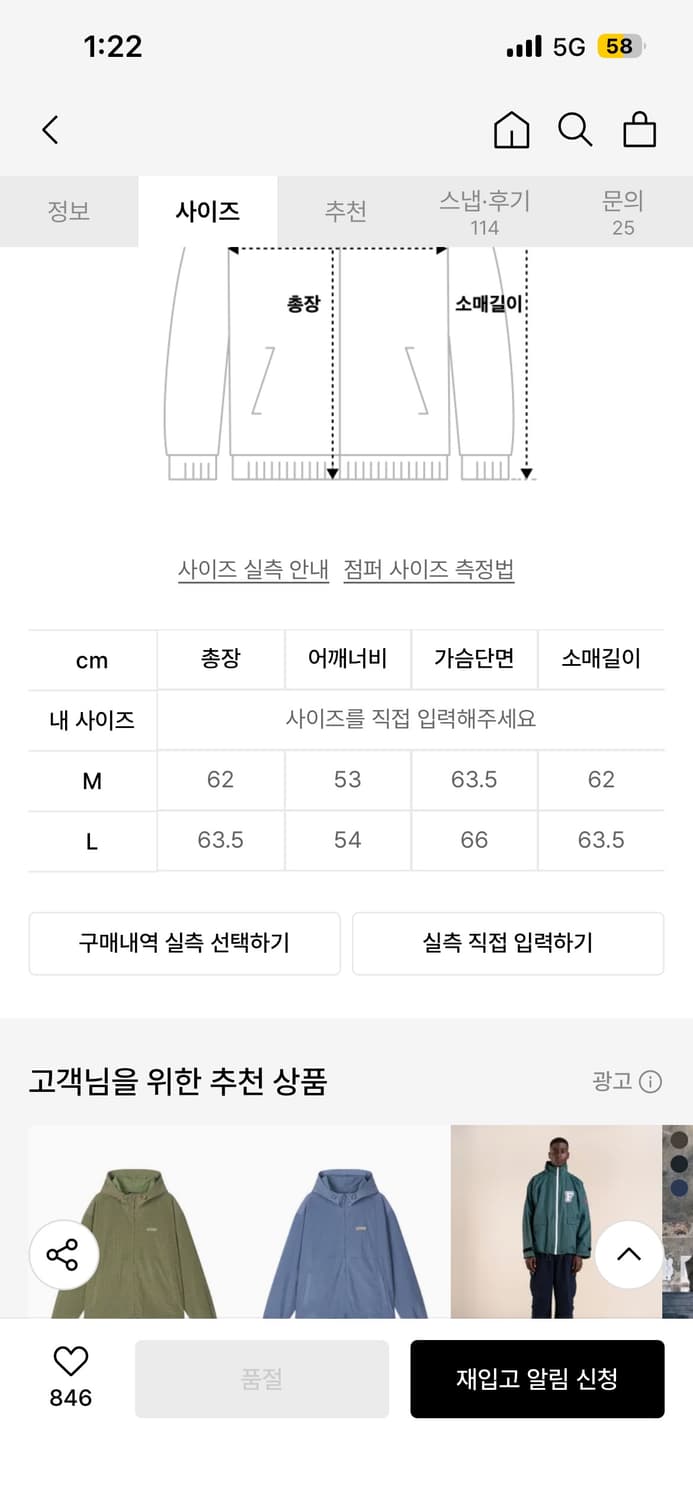 1:22
5G 58

정보 사이즈 추천 스냅·후기 114 문의 25

총장
소매길이

사이즈 실측 안내 점퍼 사이즈 측정법

| cm | 총장 | 어깨너비 | 가슴단면 | 소매길이 |
|---|---|---|---|---|
| 내 사이즈 | 사이즈를 직접 입력해주세요 | | | |
| M | 62 | 53 | 63.5 | 62 |
| L | 63.5 | 54 | 66 | 63.5 |

구매내역 실측 선택하기
실측 직접 입력하기

고객님을 위한 추천 상품
광고

846
품절
재입고 알림 신청